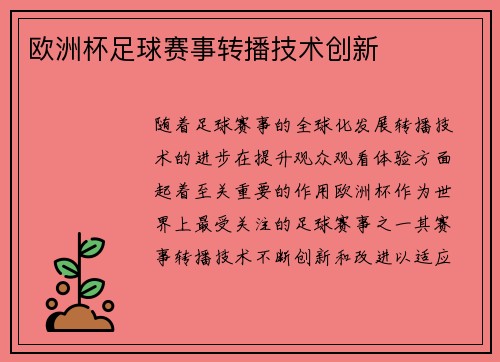 欧洲杯足球赛事转播技术创新

随着足球赛事的全球化发展转播技术的进步在提升观众观看体验方面起着至关重要的作用欧洲杯作为世界上最受关注的足球赛事之一其赛事转播技术不断创新和改进以适应